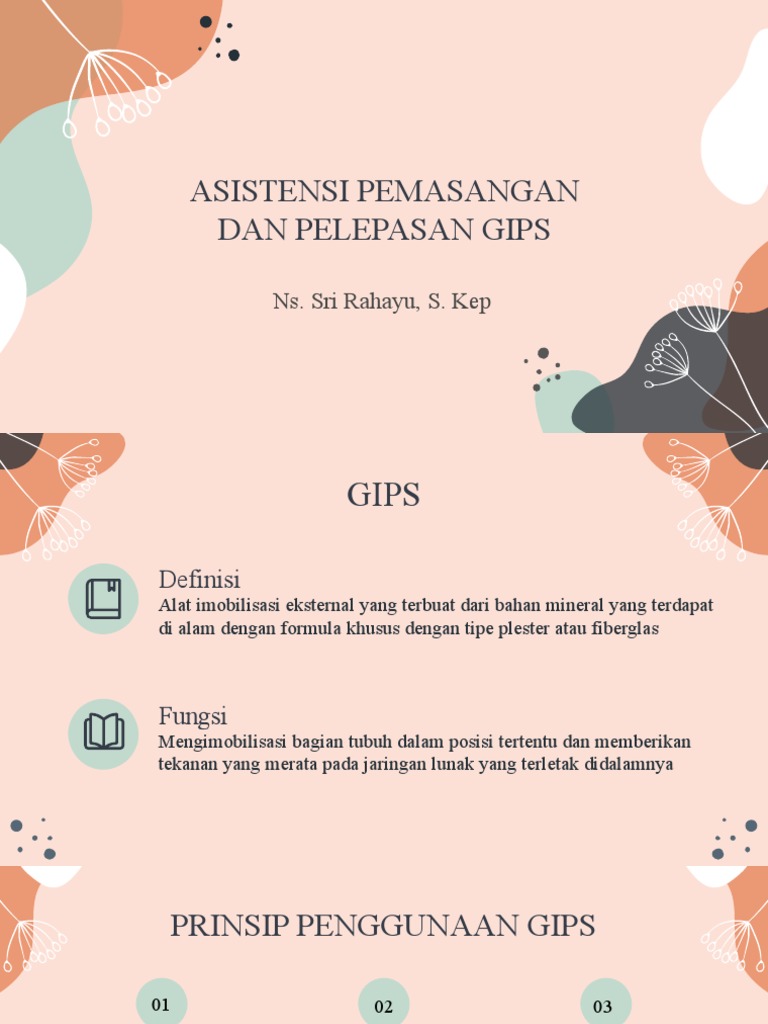 ASISTENSI PEMASANGAN DAN PELEPASAN GIPS

Ns. Sri Rahayu, S. Kep

GIPS

Definisi
Alat imobilisasi eksternal yang terbuat dari bahan mineral yang terdapat di alam dengan formula khusus dengan tipe plester atau fiberglas

Fungsi
Mengimobilisasi bagian tubuh dalam posisi tertentu dan memberikan tekanan yang merata pada jaringan lunak yang terletak didalamnya

PRINSIP PENGGUNAAN GIPS

01

02

03